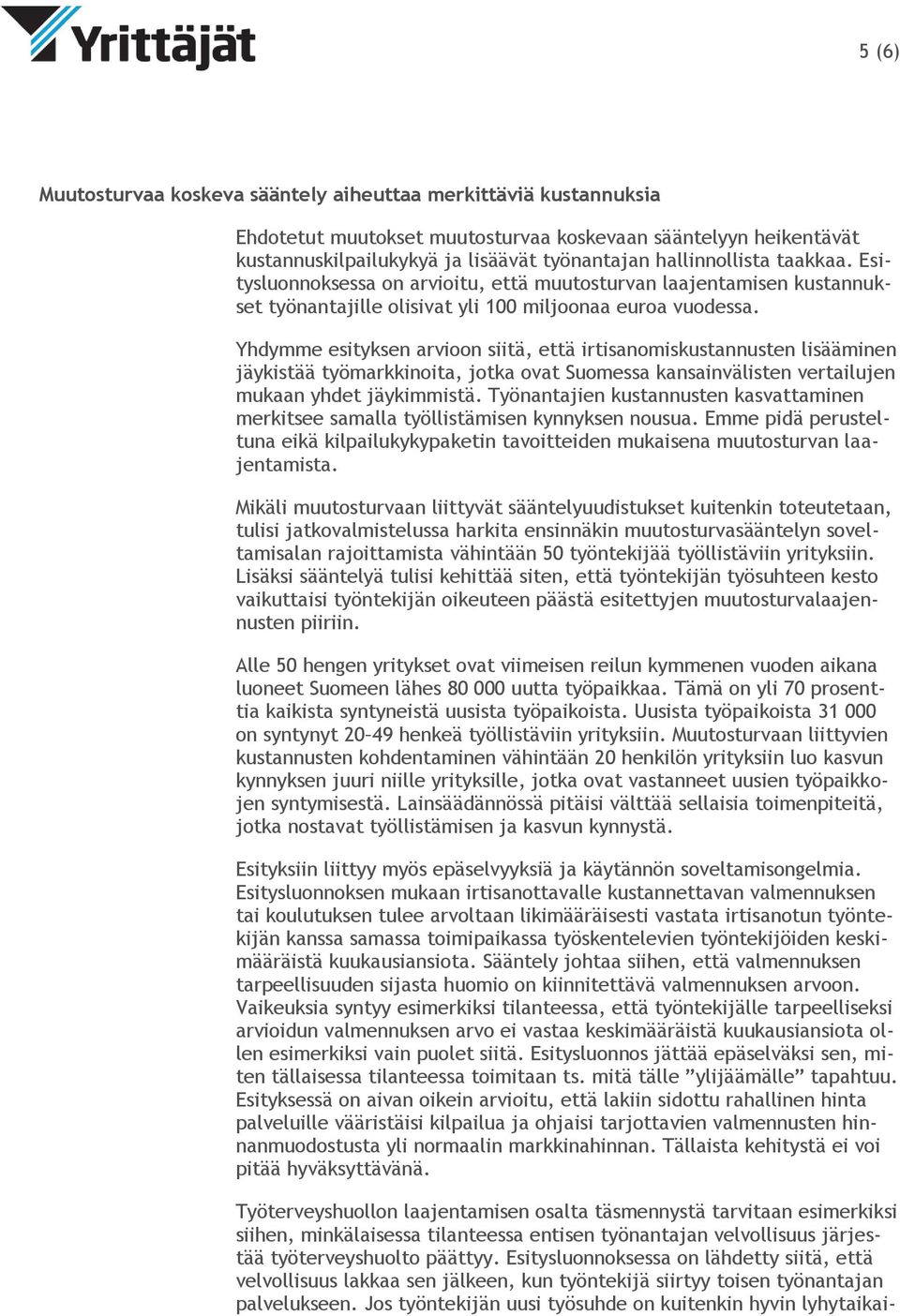 Yrittäjät

5 (6)

Muutosturvaa koskeva sääntely aiheuttaa merkittäviä kustannuksia

Ehdotetut muutokset muutosturvaa koskevaan sääntelyyn heikentävät kustannuskilpailukykyä ja lisäävät työnantajan hallinnollista taakkaa. Esitysluonnoksessa on arvioitu, että muutosturvan laajentamisen kustannukset työnantajille olisivat yli 100 miljoonaa euroa vuodessa.

Yhdymme esityksen arvioon siitä, että irtisanomiskustannusten lisääminen jäykistää työmarkkinoita, jotka ovat Suomessa kansainvälisten vertailujen mukaan yhdet jäykimmistä. Työnantajien kustannusten kasvattaminen merkitsee samalla työllistämisen kynnyksen nousua. Emme pidä perusteltuna eikä kilpailukykypaketin tavoitteiden mukaisena muutosturvan laajentamista.

Mikäli muutosturvaan liittyvät sääntelyuudistukset kuitenkin toteutetaan, tulisi jatkovalmistelussa harkita ensinnäkin muutosturvasääntelyn soveltamisalan rajoittamista vähintään 50 työntekijää työllistäviin yrityksiin. Lisäksi sääntelyä tulisi kehittää siten, että työntekijän työsuhteen kesto vaikuttaisi työntekijän oikeuteen päästä esitettyjen muutosturvalaajennusten piiriin.

Alle 50 hengen yritykset ovat viimeisen reilun kymmenen vuoden aikana luoneet Suomeen lähes 80 000 uutta työpaikkaa. Tämä on yli 70 prosenttia kaikista syntyneistä uusista työpaikoista. Uusista työpaikoista 31 000 on syntynyt 20–49 henkeä työllistäviin yrityksiin. Muutosturvaan liittyvien kustannusten kohdentaminen vähintään 20 henkilön yrityksiin luo kasvun kynnyksen juuri niille yrityksille, jotka ovat vastanneet uusien työpaikkojen syntymisestä. Lainsäädännössä pitäisi välttää sellaisia toimenpiteitä, jotka nostavat työllistämisen ja kasvun kynnystä.

Esityksiin liittyy myös epäselvyyksiä ja käytännön soveltamisongelmia. Esitysluonnoksen mukaan irtisanottavalle kustannettavan valmennuksen tai koulutuksen tulee arvoltaan likimääräisesti vastata irtisanotun työntekijän kanssa samassa toimipaikassa työskentelevien työntekijöiden keskimääräistä kuukausiansiota. Sääntely johtaa siihen, että valmennuksen tarpeellisuuden sijasta huomio on kiinnitettävä valmennuksen arvoon. Vaikeuksia syntyy esimerkiksi tilanteessa, että työntekijälle tarpeelliseksi arvioidun valmennuksen arvo ei vastaa keskimääräistä kuukausiansiota ollen esimerkiksi vain puolet siitä. Esitysluonnos jättää epäselväksi sen, miten tällaisessa tilanteessa toimitaan ts. mitä tälle ”ylijäämälle” tapahtuu. Esityksessä on aivan oikein arvioitu, että lakiin sidottu rahallinen hinta palveluille vääristäisi kilpailua ja ohjaisi tarjottavien valmennusten hinnanmuodostusta yli normaalin markkinahinnan. Tällaista kehitystä ei voi pitää hyväksyttävänä.

Työterveyshuollon laajentamisen osalta täsmennystä tarvitaan esimerkiksi siihen, minkälaisessa tilanteessa entisen työnantajan velvollisuus järjestää työterveyshuolto päättyy. Esitysluonnoksessa on lähdetty siitä, että velvollisuus lakkaa sen jälkeen, kun työntekijä siirtyy toisen työnantajan palvelukseen. Jos työntekijän uusi työsuhde on kuitenkin hyvin lyhytaikai-